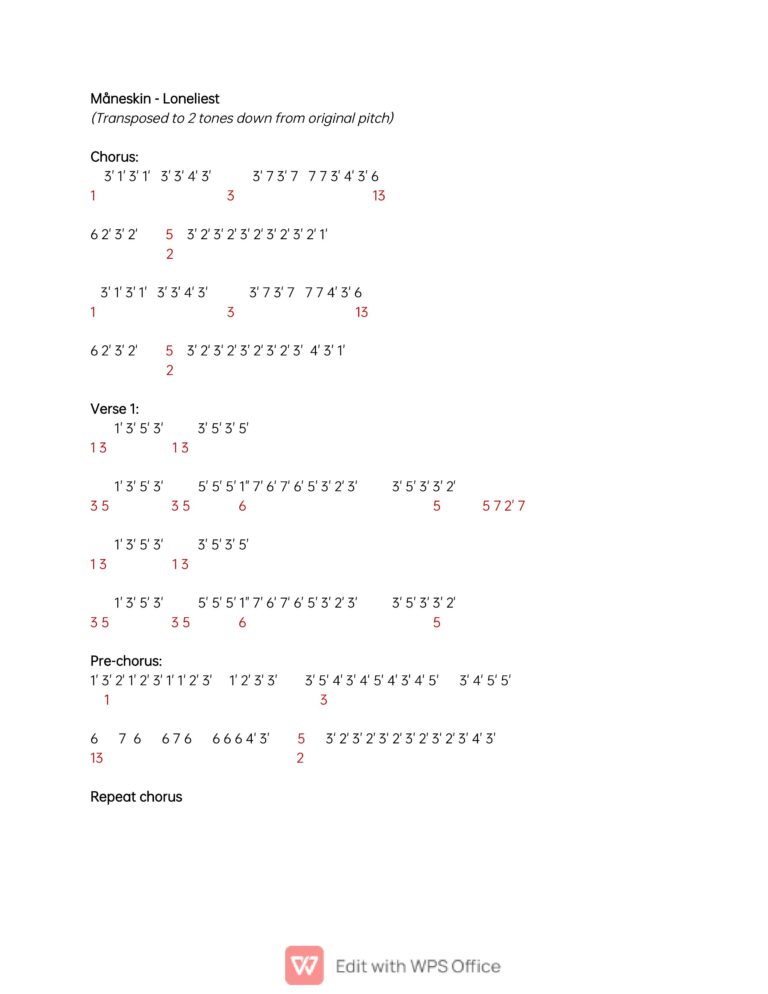 Måneskin - Loneliest
(Transposed to 2 tones down from original pitch)

Chorus:
3' 1' 3' 1' 3' 3' 4' 3' 3' 7 3' 7 7 7 3' 4' 3' 6
1 3 13

6 2' 3' 2' 5 3' 2' 3' 2' 3' 2' 3' 2' 3' 2' 1'
2

3' 1' 3' 1' 3' 3' 4' 3' 3' 7 3' 7 7 7 4' 3' 6
1 3 13

6 2' 3' 2' 5 3' 2' 3' 2' 3' 2' 3' 2' 3' 4' 3' 1'
2

Verse 1:
1' 3' 5' 3' 3' 5' 3' 5'
1 3 1 3

1' 3' 5' 3' 5' 5' 5' 1'' 7' 6' 7' 6' 5' 3' 2' 3' 3' 5' 3' 3' 2'
3 5 3 5 6 5 5 7 2' 7

1' 3' 5' 3' 3' 5' 3' 5'
1 3 1 3

1' 3' 5' 3' 5' 5' 5' 1'' 7' 6' 7' 6' 5' 3' 2' 3' 3' 5' 3' 3' 2'
3 5 3 5 6 5

Pre-chorus:
1' 3' 2' 1' 2' 3' 1' 1' 2' 3' 1' 2' 3' 3' 3' 5' 4' 3' 4' 5' 4' 3' 4' 5' 3' 4' 5' 5'
1 3

6 7 6 6 7 6 6 6 6 4' 3' 5 3' 2' 3' 2' 3' 2' 3' 2' 3' 2' 3' 4' 3'
13 2

Repeat chorus

Edit with WPS Office